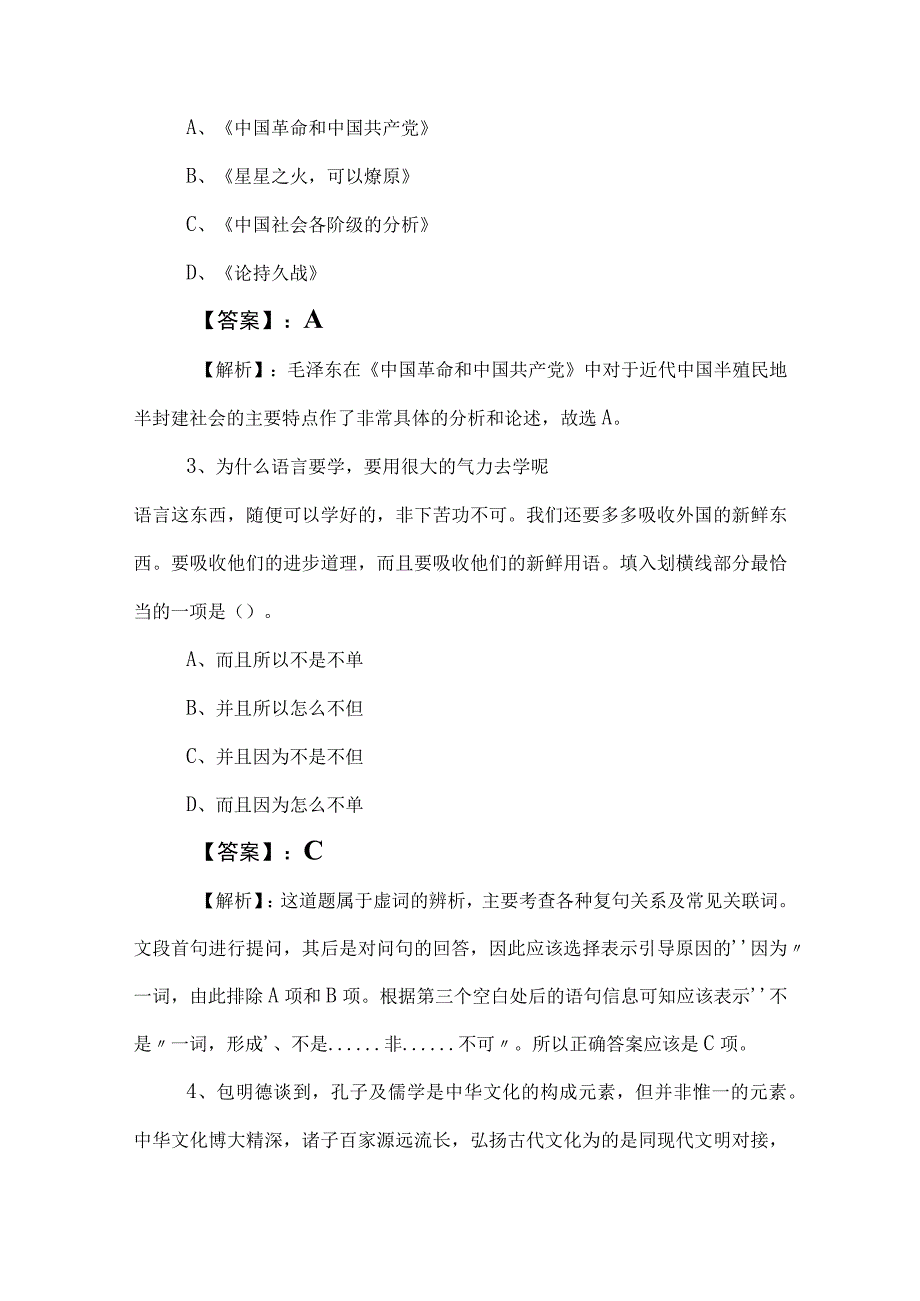 A、《中国革命和中国共产党》

B、《星星之火，可以燎原》

C、《中国社会各阶级的分析》

D、《论持久战》

【答案】：A

【解析】：毛泽东在《中国革命和中国共产党》中对于近代中国半殖民地半封建社会的主要特点作了非常具体的分析和论述，故选A。

3、为什么语言要学，要用很大的气力去学呢

语言这东西，随便可以学好的，非下苦功不可。我们还要多多吸收外国的新鲜东西。要吸收他们的进步道理，而且要吸收他们的新鲜用语。填入划横线部分最恰当的一项是（）。

A、而且所以不是不单

B、并且所以怎么不但

C、并且因为不是不但

D、而且因为怎么不单

【答案】：C

【解析】：这道题属于虚词的辨析，主要考查各种复句关系及常见关联词。文段首句进行提问，其后是对问句的回答，因此应该选择表示引导原因的''因为〃一词，由此排除A项和B项。根据第三个空白处后的语句信息可知应该表示''不是〃一词，形成'、不是......非......不可〃。所以正确答案应该是C项。

4、包明德谈到，孔子及儒学是中华文化的构成元素，但并非惟一的元素。中华文化博大精深，诸子百家源远流长，弘扬古代文化为的是同现代文明对接，